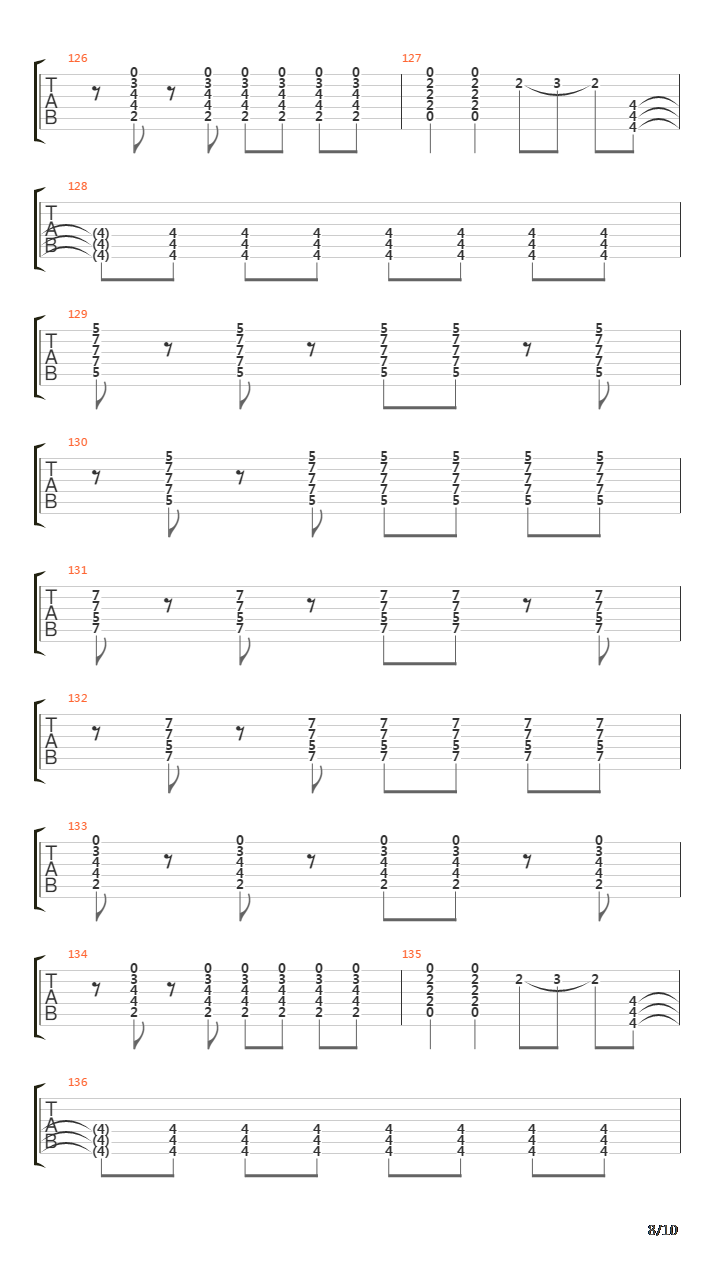 126
T
A
B
0 3 4 4 2
0 3 4 4 2
0 3 4 4 2
0 3 4 4 2
0 3 4 4 2
0 3 4 4 2

127
0 2 2 2 0
0 2 2 2 0
2 3 2
4 4 4

128
T
A
B
(4) (4) (4)
4 4 4
4 4 4
4 4 4
4 4 4
4 4 4
4 4 4
4 4 4

129
T
A
B
5 7 7 7 5
5 7 7 7 5
5 7 7 7 5
5 7 7 7 5
5 7 7 7 5

130
T
A
B
5 7 7 7 5
5 7 7 7 5
5 7 7 7 5
5 7 7 7 5
5 7 7 7 5
5 7 7 7 5

131
T
A
B
7 7 5 7
7 7 5 7
7 7 5 7
7 7 5 7
7 7 5 7

132
T
A
B
7 7 5 7
7 7 5 7
7 7 5 7
7 7 5 7
7 7 5 7
7 7 5 7

133
T
A
B
0 3 4 4 2
0 3 4 4 2
0 3 4 4 2
0 3 4 4 2
0 3 4 4 2

134
T
A
B
0 3 4 4 2
0 3 4 4 2
0 3 4 4 2
0 3 4 4 2
0 3 4 4 2
0 3 4 4 2

135
0 2 2 2 0
0 2 2 2 0
2 3 2
4 4 4

136
T
A
B
(4) (4) (4)
4 4 4
4 4 4
4 4 4
4 4 4
4 4 4
4 4 4
4 4 4

8/10